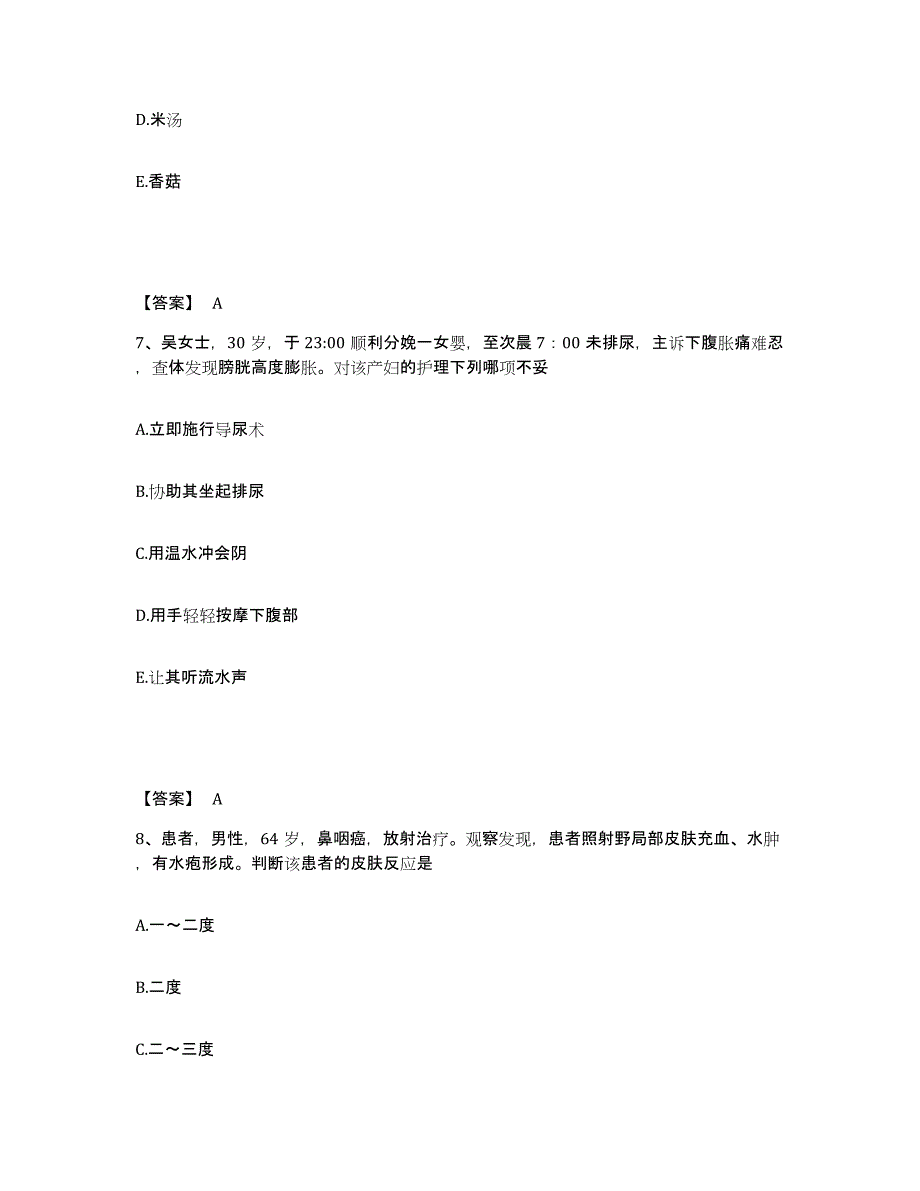 D.米汤

E.香菇

【答案】 A

7、吴女士，30 岁，于 23:00 顺利分娩一女婴，至次晨 7：00 未排尿，主诉下腹胀痛难忍，查体发现膀胱高度膨胀。对该产妇的护理下列哪项不妥

A.立即施行导尿术

B.协助其坐起排尿

C.用温水冲会阴

D.用手轻轻按摩下腹部

E.让其听流水声

【答案】 A

8、患者，男性，64 岁，鼻咽癌，放射治疗。观察发现，患者照射野局部皮肤充血、水肿，有水疱形成。判断该患者的皮肤反应是

A.一～二度

B.二度

C.二～三度